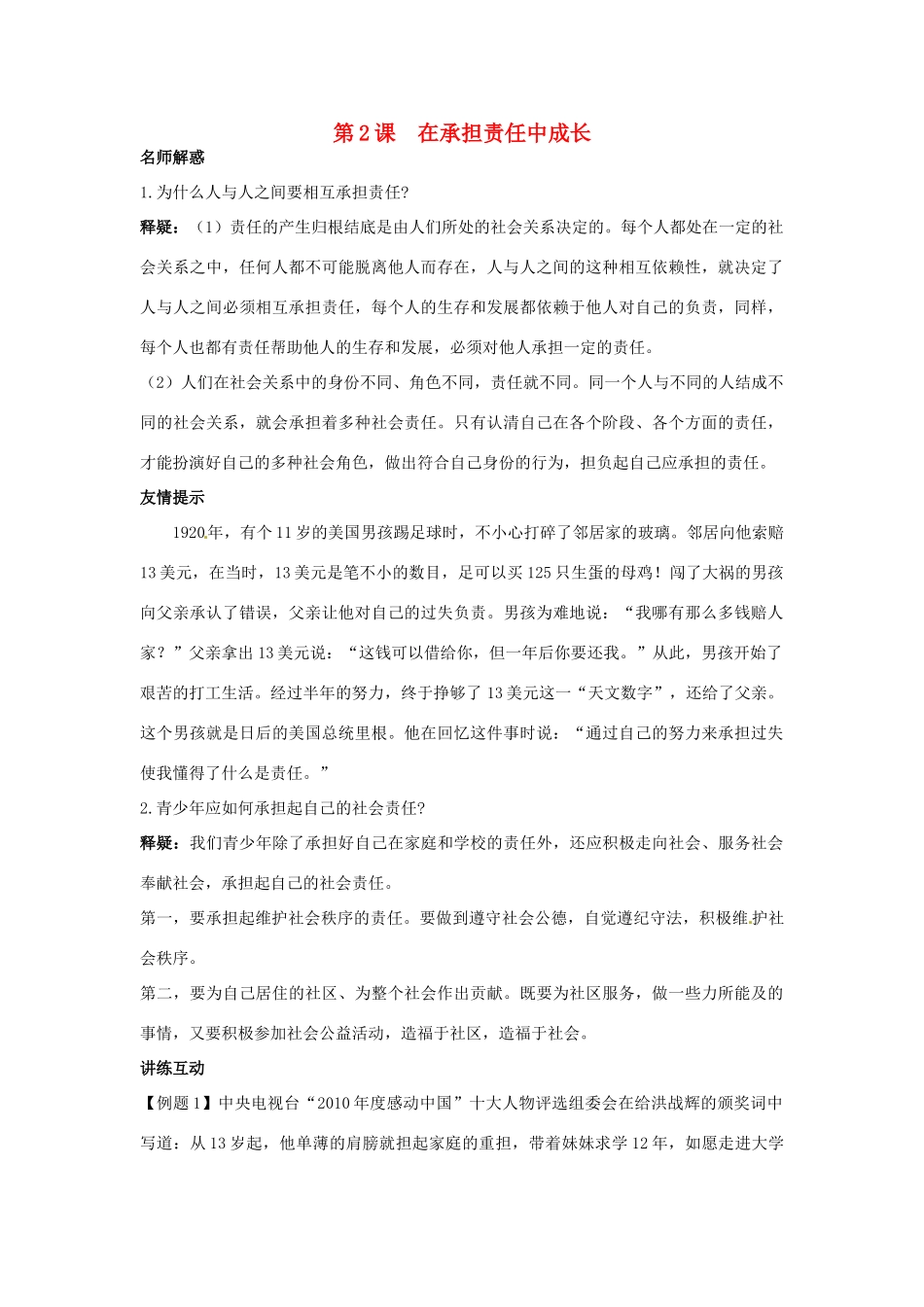 第2课　在承担责任中成长

名师解惑

1.为什么人与人之间要相互承担责任?

释疑：（1）责任的产生归根结底是由人们所处的社会关系决定的。每个人都处在一定的社会关系之中，任何人都不可能脱离他人而存在，人与人之间的这种相互依赖性，就决定了人与人之间必须相互承担责任，每个人的生存和发展都依赖于他人对自己的负责，同样，每个人也都有责任帮助他人的生存和发展，必须对他人承担一定的责任。

（2）人们在社会关系中的身份不同、角色不同，责任就不同。同一个人与不同的人结成不同的社会关系，就会承担着多种社会责任。只有认清自己在各个阶段、各个方面的责任，才能扮演好自己的多种社会角色，做出符合自己身份的行为，担负起自己应承担的责任。

友情提示

1920年，有个11岁的美国男孩踢足球时，不小心打碎了邻居家的玻璃。邻居向他索赔13美元，在当时，13美元是笔不小的数目，足可以买125只生蛋的母鸡！闯了大祸的男孩向父亲承认了错误，父亲让他对自己的过失负责。男孩为难地说：“我哪有那么多钱赔人家？”父亲拿出13美元说：“这钱可以借给你，但一年后你要还我。”从此，男孩开始了艰苦的打工生活。经过半年的努力，终于挣够了13美元这一“天文数字”，还给了父亲。这个男孩就是日后的美国总统里根。他在回忆这件事时说：“通过自己的努力来承担过失使我懂得了什么是责任。”

2.青少年应如何承担起自己的社会责任?

释疑：我们青少年除了承担好自己在家庭和学校的责任外，还应积极走向社会、服务社会奉献社会，承担起自己的社会责任。

第一，要承担起维护社会秩序的责任。要做到遵守社会公德，自觉遵纪守法，积极维护社会秩序。

第二，要为自己居住的社区、为整个社会作出贡献。既要为社区服务，做一些力所能及的事情，又要积极参加社会公益活动，造福于社区，造福于社会。

讲练互动

【例题1】中央电视台“2010年度感动中国”十大人物评选组委会在给洪战辉的颁奖词中写道：从13岁起，他单薄的肩膀就担起家庭的重担，带着妹妹求学12年，如愿走进大学